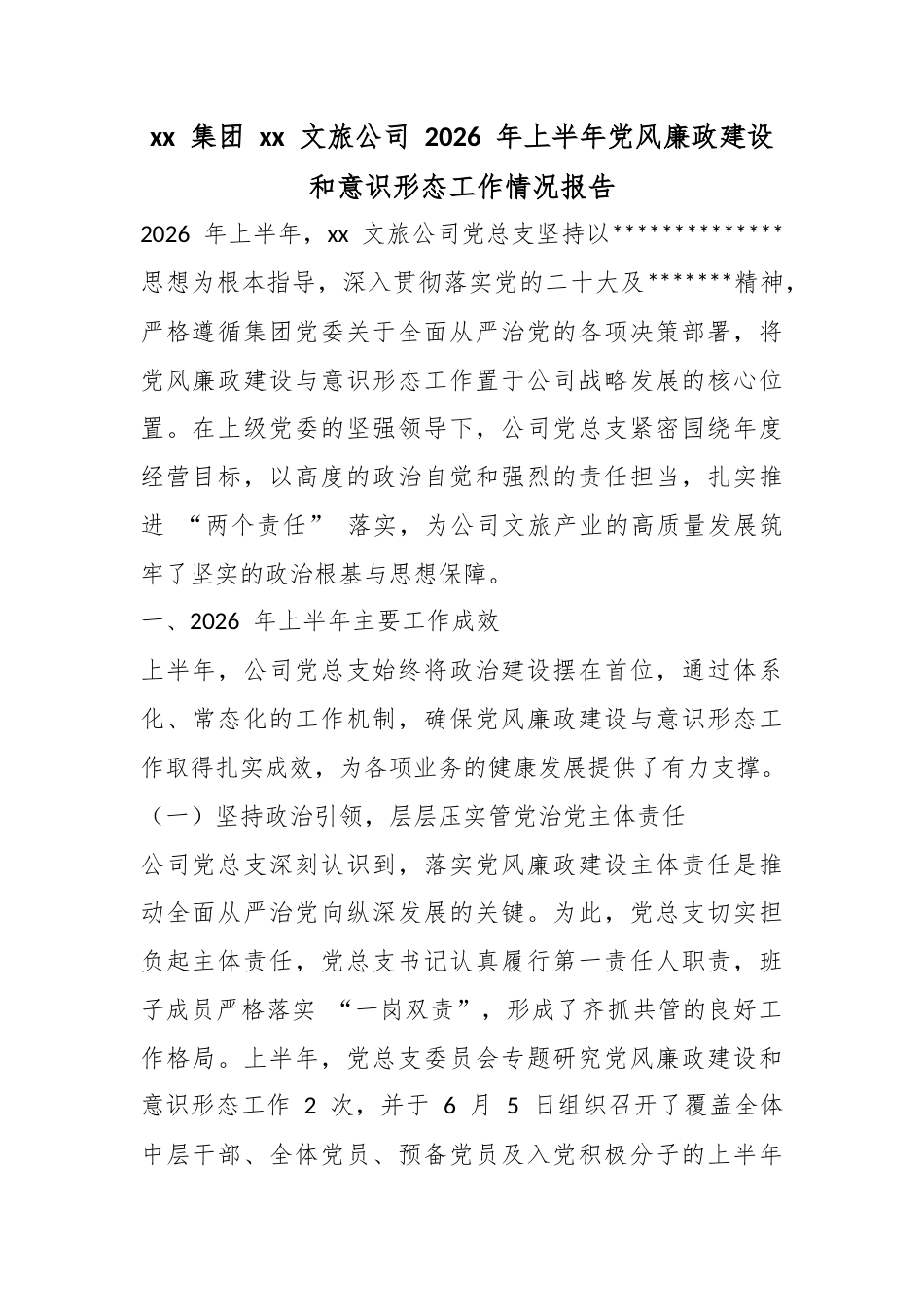 xx集团xx文旅公司2026年上半年党风廉政建设和意识形态工作情况报告

2026年上半年，xx文旅公司党总支坚持以**************思想为根本指导，深入贯彻落实党的二十大及*******精神，严格遵循集团党委关于全面从严治党的各项决策部署，将党风廉政建设与意识形态工作置于公司战略发展的核心位置。在上级党委的坚强领导下，公司党总支紧密围绕年度经营目标，以高度的政治自觉和强烈的责任担当，扎实推进“两个责任”落实，为公司文旅产业的高质量发展筑牢了坚实的政治根基与思想保障。

一、2026年上半年主要工作成效

上半年，公司党总支始终将政治建设摆在首位，通过体系化、常态化的工作机制，确保党风廉政建设与意识形态工作取得扎实成效，为各项业务的健康发展提供了有力支撑。

（一）坚持政治引领，层层压实管党治党主体责任

公司党总支深刻认识到，落实党风廉政建设主体责任是推动全面从严治党向纵深发展的关键。为此，党总支切实担负起主体责任，党总支书记认真履行第一责任人职责，班子成员严格落实“一岗双责”，形成了齐抓共管的良好工作格局。上半年，党总支委员会专题研究党风廉政建设和意识形态工作2次，并于6月5日组织召开了覆盖全体中层干部、全体党员、预备党员及入党积极分子的上半年